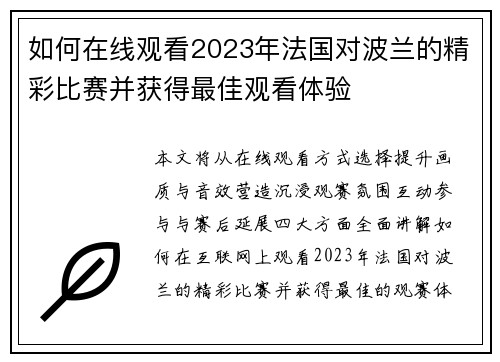 如何在线观看2023年法国对波兰的精彩比赛并获得最佳观看体验

本文将从在线观看方式选择提升画质与音效营造沉浸观赛氛围互动参与与赛后延展四大方面全面讲解如何在互联网上观看2023年法国对波兰的精彩比赛并获得最佳的观赛体